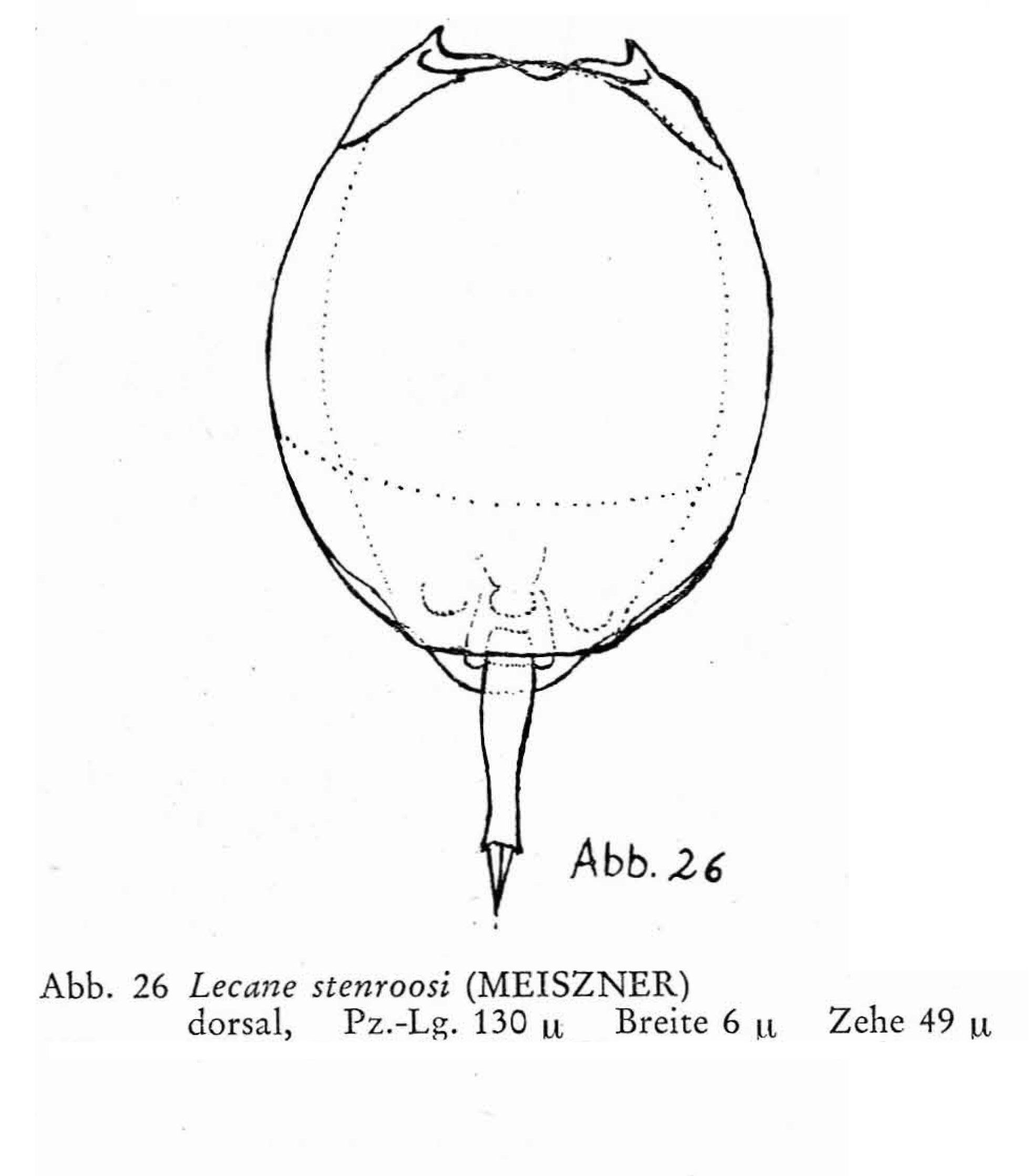 Abb. 26

Abb. 26 Lecane stenroosi (MEISZNER)
dorsal, Pz.-Lg. 130 μ Breite 6 μ Zehe 49 μ